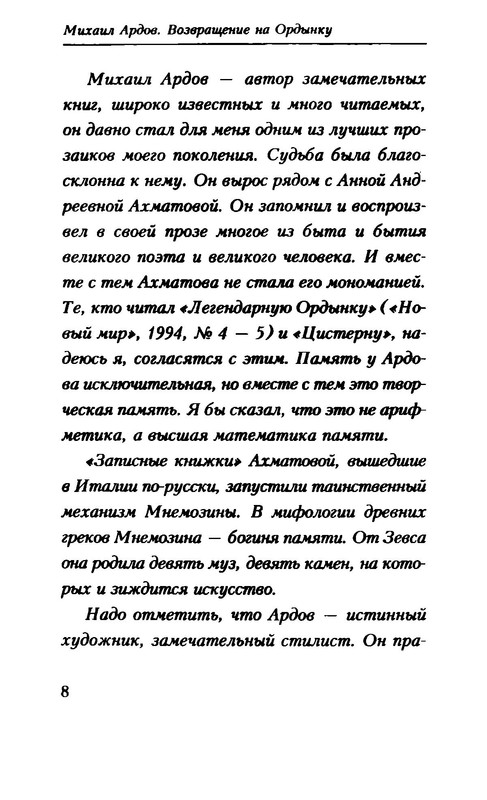 Михаил Ардов. Возвращение на Ордынку

Михаил Ардов — автор замечательных книг, широко известных и много читаемых, он давно стал для меня одним из лучших прозаиков моего поколения. Судьба была благосклонна к нему. Он вырос рядом с Анной Андреевной Ахматовой. Он запомнил и воспроизвел в своей прозе многое из быта и бытия великого поэта и великого человека. И вместе с тем Ахматова не стала его мономанией. Те, кто читал «Легендарную Ордынку» («Новый мир», 1994, № 4 — 5) и «Цистерну», надеюсь я, согласятся с этим. Память у Ардова исключительная, но вместе с тем это творческая память. Я бы сказал, что это не арифметика, а высшая математика памяти.

«Записные книжки» Ахматовой, вышедшие в Италии по-русски, запустили таинственный механизм Мнемозины. В мифологии древних греков Мнемозина — богиня памяти. От Зевса она родила девять муз, девять камен, на которых и зиждится искусство.

Надо отметить, что Ардов — истинный художник, замечательный стилист. Он пра-

8